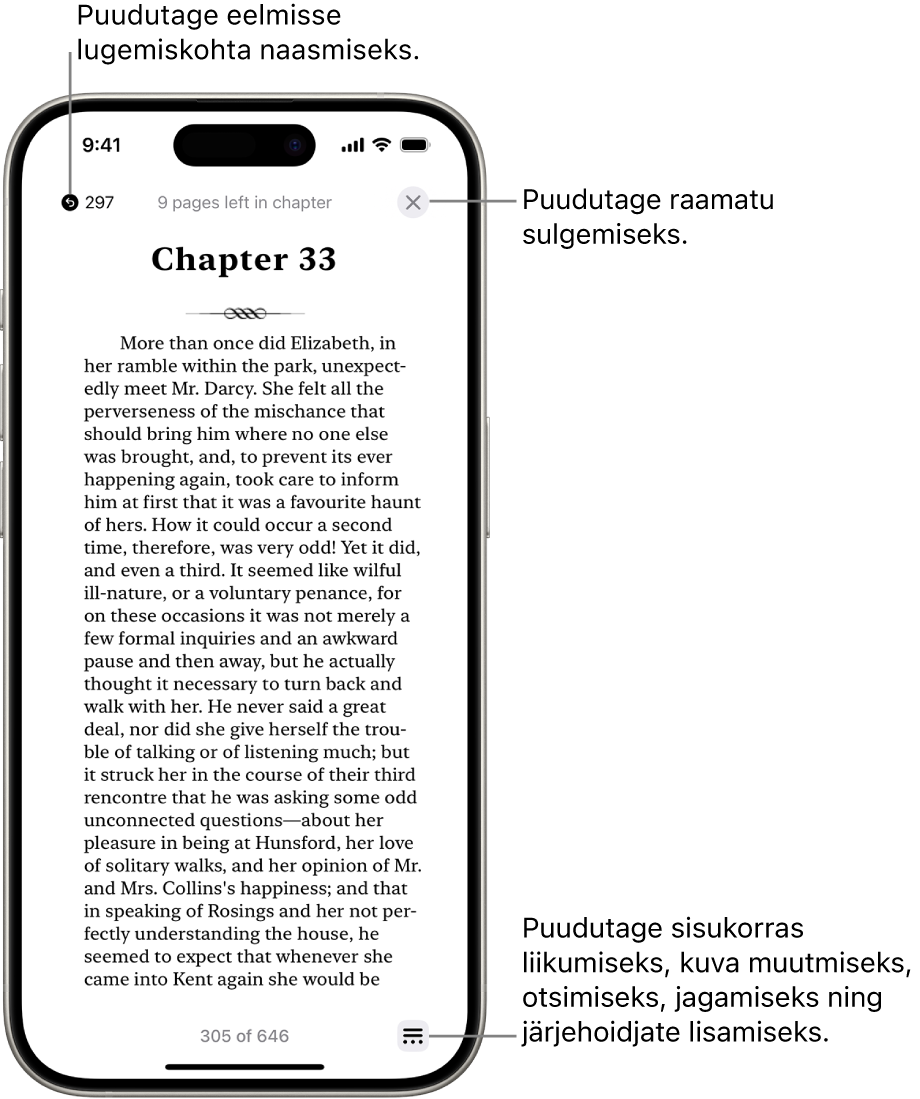 Puudutage eelmisse lugemiskohta naasmiseks.

9:41

297

9 pages left in chapter

Puudutage raamatu sulgemiseks.

Chapter 33

More than once did Elizabeth, in her ramble within the park, unexpectedly meet Mr. Darcy. She felt all the perverseness of the mischance that should bring him where no one else was brought, and, to prevent its ever happening again, took care to inform him at first that it was a favourite haunt of hers. How it could occur a second time, therefore, was very odd! Yet it did, and even a third. It seemed like wilful ill-nature, or a voluntary penance, for on these occasions it was not merely a few formal inquiries and an awkward pause and then away, but he actually thought it necessary to turn back and walk with her. He never said a great deal, nor did she give herself the trouble of talking or of listening much; but it struck her in the course of their third rencontre that he was asking some odd unconnected questions—about her pleasure in being at Hunsford, her love of solitary walks, and her opinion of Mr. and Mrs. Collins's happiness; and that in speaking of Rosings and her not perfectly understanding the house, he seemed to expect that whenever she came into Kent again she would be

305 of 646

Puudutage sisukorras liikumiseks, kuva muutmiseks, otsimiseks, jagamiseks ning järjehoidjate lisamiseks.